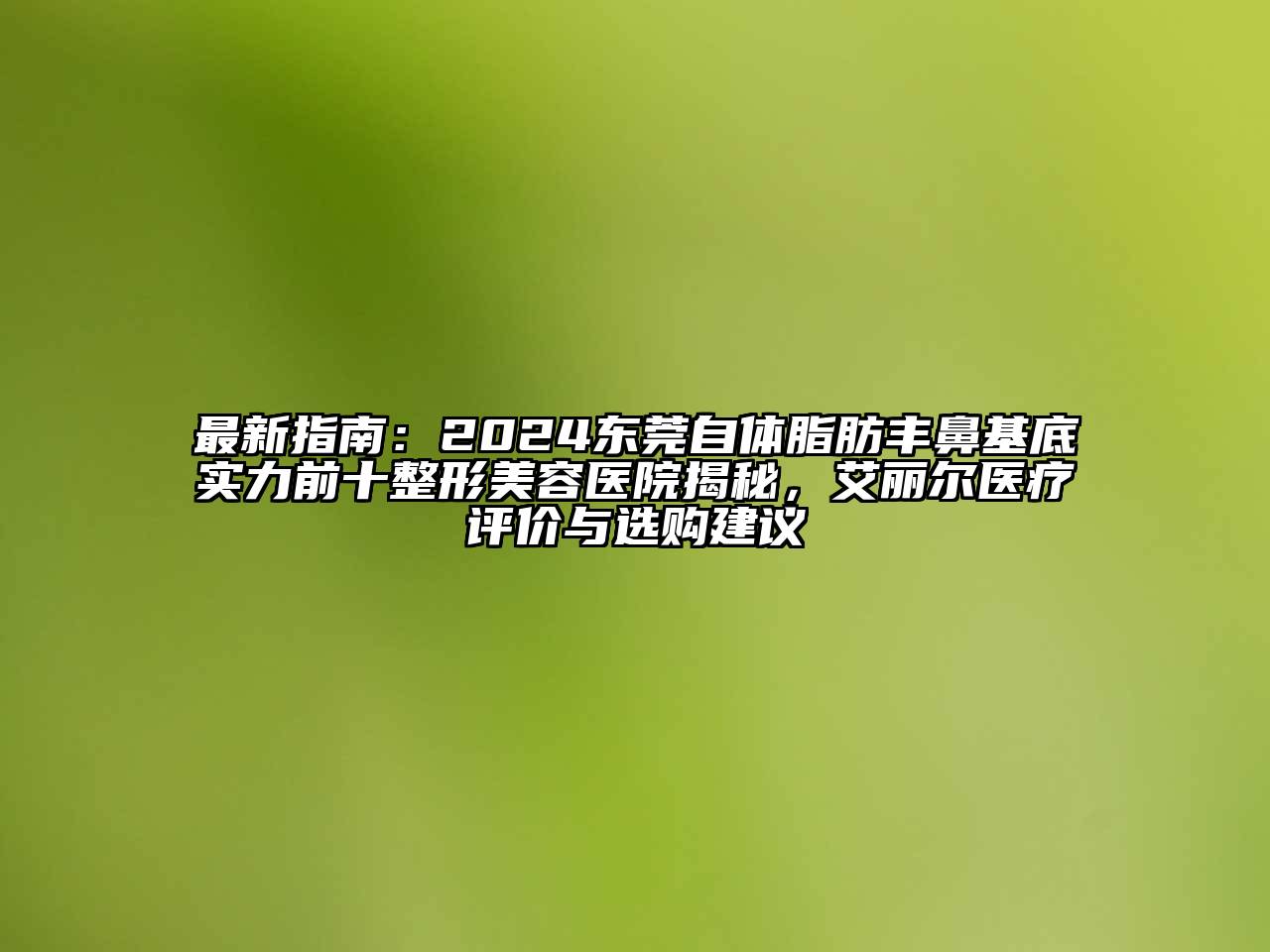 最新指南：2024东莞自体脂肪丰鼻基底实力前十整形美容医院揭秘，艾丽尔医疗评价与选购建议